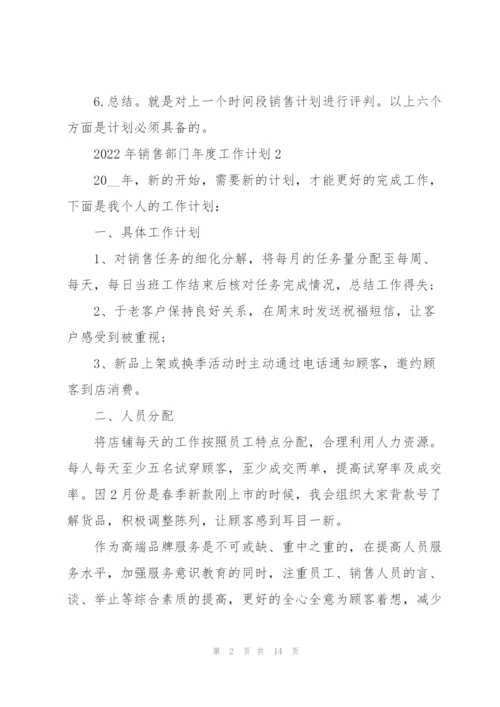 6.总结。就是对上一个时间段销售计划进行评判。以上六个方面是计划必须具备的。

2022年销售部门年度工作计划2

20__年，新的开始，需要新的计划，才能更好的完成工作，下面是我个人的工作计划：

一、具体工作计划

1、对销售任务的细化分解，将每月的任务量分配至每周、每天，每日当班工作结束后核对任务完成情况，总结工作得失；

2、于老客户保持良好关系，在周末时发送祝福短信，让客户感受到被重视；

3、新品上架或换季活动时主动通过电话通知顾客，邀约顾客到店消费。

二、人员分配

将店铺每天的工作按照员工特点分配，合理利用人力资源。每人每天至少五名试穿顾客，至少成交两单，提高试穿率及成交率。因2月份是春季新款刚上市的时候，我会组织大家背款号了解货品，积极调整陈列，让顾客感到耳目一新。

作为高端品牌服务是不可或缺、重中之重的，在提高人员服务水平，加强服务意识教育的同时，注重员工、销售人员的言、谈、举止等综合素质的提高，更好的全心全意为顾客着想，减少

第 2 页 共 14 页